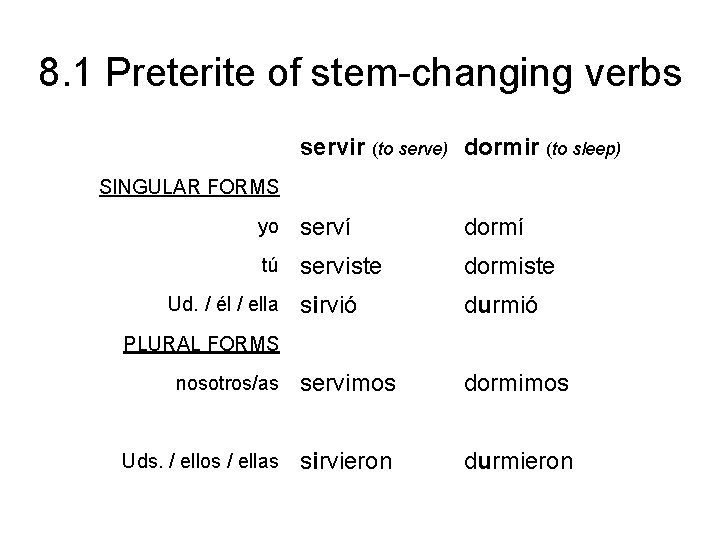 8.1 Preterite of stem-changing verbs

| | servir (to serve) | dormir (to sleep) |
|---|---|---|
| SINGULAR FORMS | | |
| yo | serví | dormí |
| tú | serviste | dormiste |
| Ud. / él / ella | sirvió | durmió |
| PLURAL FORMS | | |
| nosotros/as | servimos | dormimos |
| Uds. / ellos / ellas | sirvieron | durmieron |